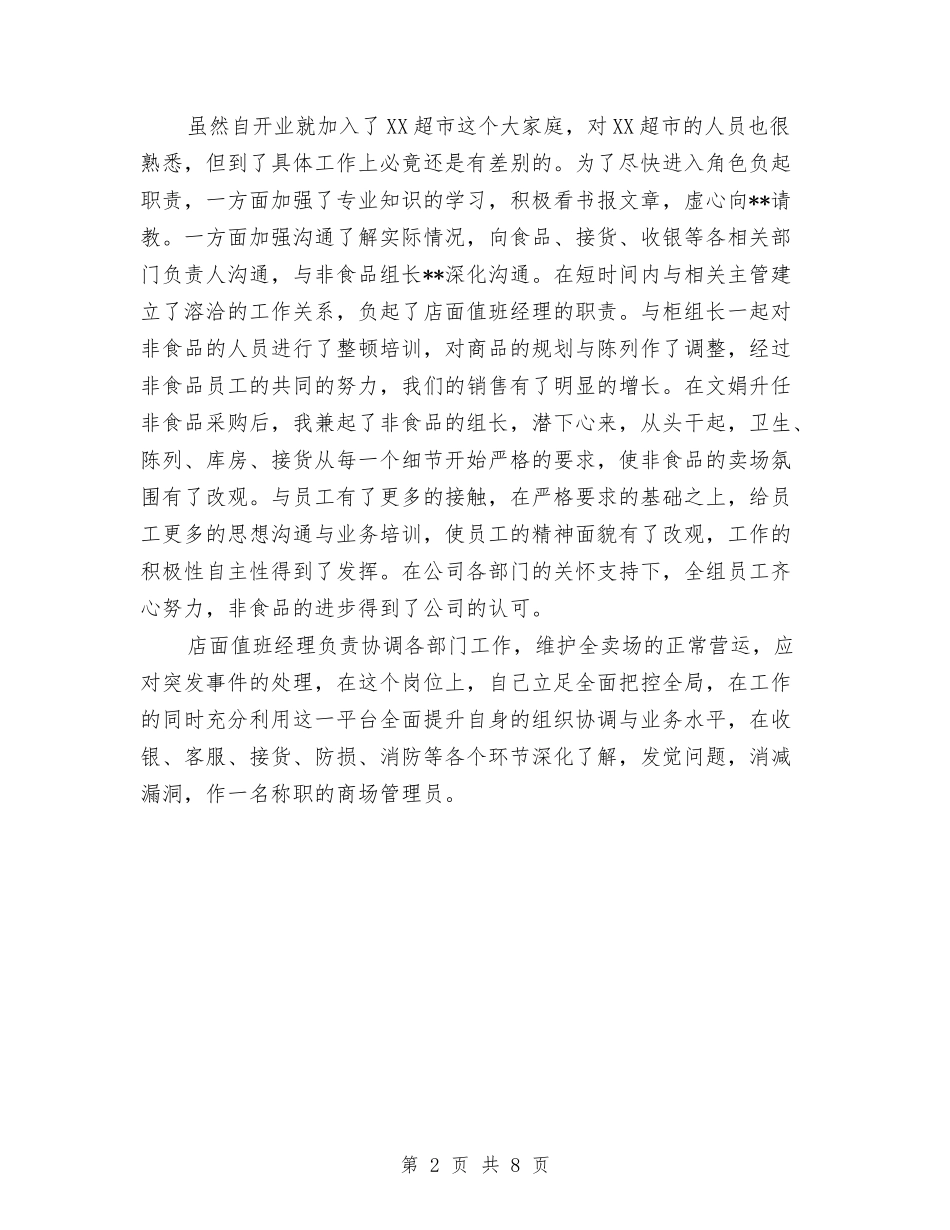 虽然自开业就加入了XX超市这个大家庭，对XX超市的人员也很熟悉，但到了具体工作上必竟还是有差别的。为了尽快进入角色负起职责，一方面加强了专业知识的学习，积极看书报文章，虚心向**请教。一方面加强沟通了解实际情况，向食品、接货、收银等各相关部门负责人沟通，与非食品组长**深化沟通。在短时间内与相关主管建立了溶洽的工作关系，负起了店面值班经理的职责。与柜组长一起对非食品的人员进行了整顿培训，对商品的规划与陈列作了调整，经过非食品员工的共同的努力，我们的销售有了明显的增长。在文娟升任非食品采购后，我兼起了非食品的组长，潜下心来，从头干起，卫生、陈列、库房、接货从每一个细节开始严格的要求，使非食品的卖场氛围有了改观。与员工有了更多的接触，在严格要求的基础之上，给员工更多的思想沟通与业务培训，使员工的精神面貌有了改观，工作的积极性自主性得到了发挥。在公司各部门的关怀支持下，全组员工齐心努力，非食品的进步得到了公司的认可。

店面值班经理负责协调各部门工作，维护全卖场的正常营运，应对突发事件的处理，在这个岗位上，自己立足全面把控全局，在工作的同时充分利用这一平台全面提升自身的组织协调与业务水平，在收银、客服、接货、防损、消防等各个环节深化了解，发觉问题，消减漏洞，作一名称职的商场管理员。

第 2 页 共 8 页